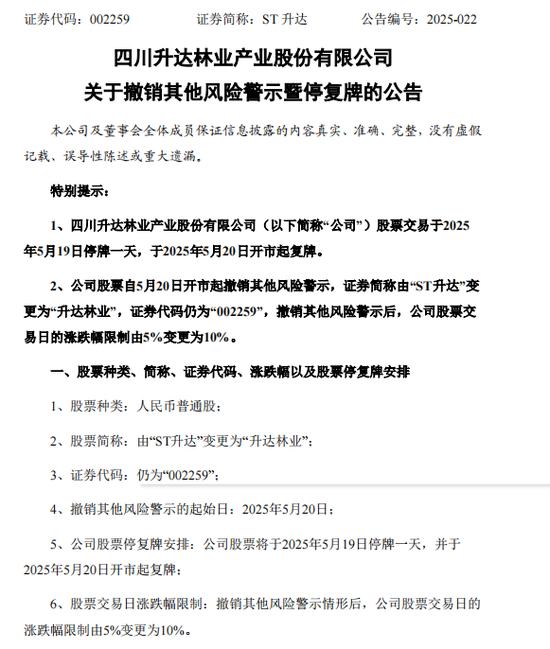 证券代码：002259　　证券简称：ST 升达　　公告编号：2025-022

四川升达林业产业股份有限公司
关于撤销其他风险警示暨停复牌的公告

本公司及董事会全体成员保证信息披露的内容真实、准确、完整，没有虚假记载、误导性陈述或重大遗漏。

特别提示：

1、四川升达林业产业股份有限公司（以下简称“公司”）股票交易于2025年5月19日停牌一天，于2025年5月20日开市起复牌。

2、公司股票自5月20日开市起撤销其他风险警示，证券简称由“ST升达”变更为“升达林业”，证券代码仍为“002259”，撤销其他风险警示后，公司股票交易日的涨跌幅限制由5%变更为10%。

一、股票种类、简称、证券代码、涨跌幅以及股票停复牌安排

1、股票种类：人民币普通股；

2、股票简称：由“ST升达”变更为“升达林业”；

3、证券代码：仍为“002259”；

4、撤销其他风险警示的起始日：2025年5月20日；

5、公司股票停复牌安排：公司股票将于2025年5月19日停牌一天，并于2025年5月20日开市起复牌；

6、股票交易日涨跌幅限制：撤销其他风险警示情形后，公司股票交易日的涨跌幅限制由5%变更为10%。